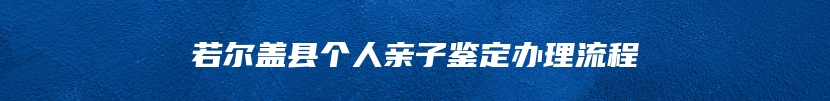 若尔盖县个人亲子鉴定办理流程